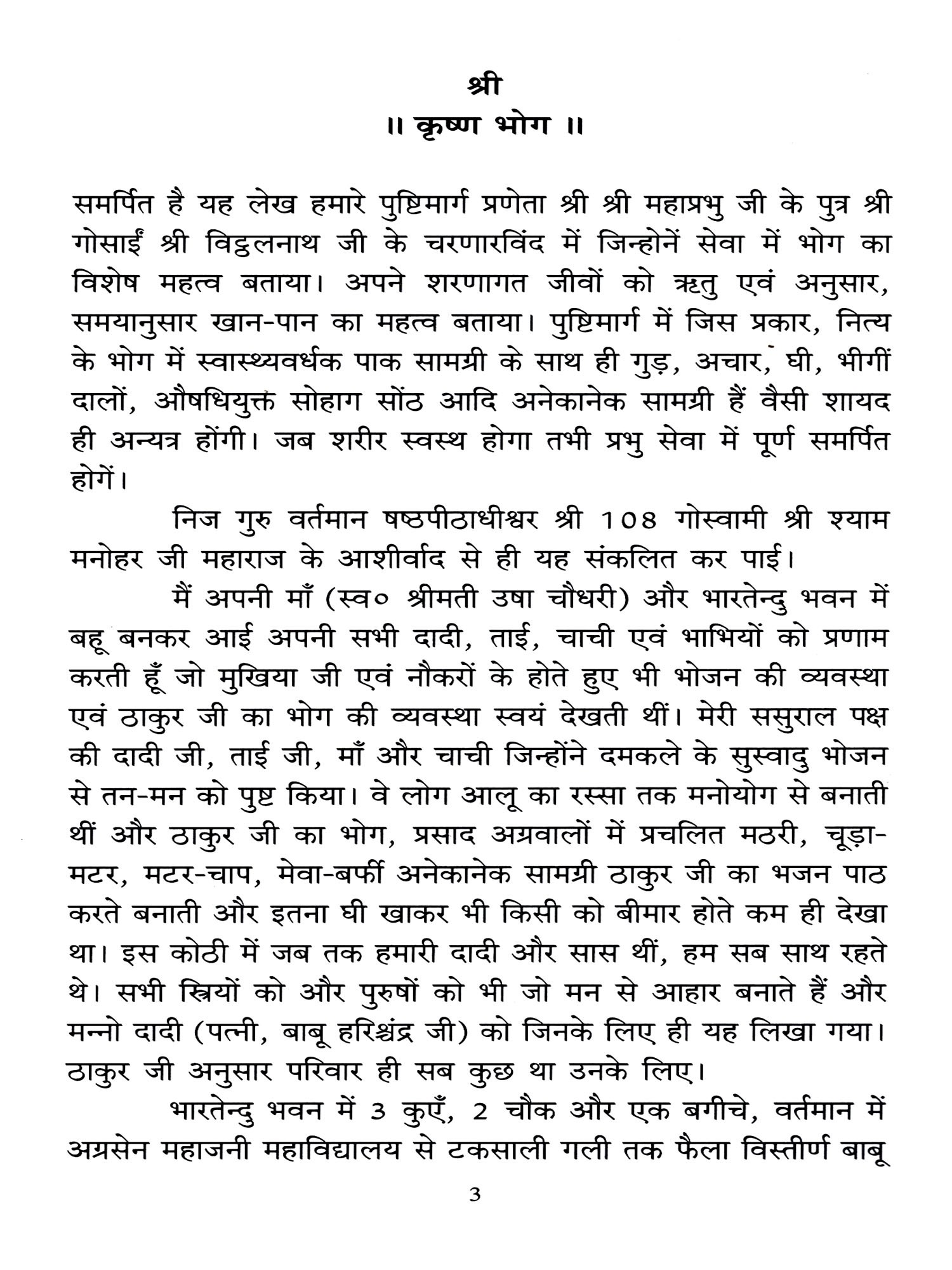 श्री
॥ कृष्ण भोग ॥

समर्पित है यह लेख हमारे पुष्टिमार्ग प्रणेता श्री श्री महाप्रभु जी के पुत्र श्री गोसाईं श्री विट्ठलनाथ जी के चरणारविंद में जिन्होनें सेवा में भोग का विशेष महत्व बताया। अपने शरणागत जीवों को ऋतु एवं अनुसार, समयानुसार खान-पान का महत्व बताया। पुष्टिमार्ग में जिस प्रकार, नित्य के भोग में स्वास्थ्यवर्धक पाक सामग्री के साथ ही गुड़, अचार, घी, भीगीं दालों, औषधियुक्त सोहाग सोंठ आदि अनेकानेक सामग्री हैं वैसी शायद ही अन्यत्र होंगी। जब शरीर स्वस्थ होगा तभी प्रभु सेवा में पूर्ण समर्पित होगें।

निज गुरु वर्तमान षष्ठपीठाधीश्वर श्री 108 गोस्वामी श्री श्याम मनोहर जी महाराज के आशीर्वाद से ही यह संकलित कर पाई।

मैं अपनी माँ (स्व० श्रीमती उषा चौधरी) और भारतेन्दु भवन में बहू बनकर आई अपनी सभी दादी, ताई, चाची एवं भाभियों को प्रणाम करती हूँ जो मुखिया जी एवं नौकरों के होते हुए भी भोजन की व्यवस्था एवं ठाकुर जी का भोग की व्यवस्था स्वयं देखती थीं। मेरी ससुराल पक्ष की दादी जी, ताई जी, माँ और चाची जिन्होंने दमकले के सुस्वादु भोजन से तन-मन को पुष्ट किया। वे लोग आलू का रस्सा तक मनोयोग से बनाती थीं और ठाकुर जी का भोग, प्रसाद अग्रवालों में प्रचलित मठरी, चूड़ा-मटर, मटर-चाप, मेवा-बर्फी अनेकानेक सामग्री ठाकुर जी का भजन पाठ करते बनाती और इतना घी खाकर भी किसी को बीमार होते कम ही देखा था। इस कोठी में जब तक हमारी दादी और सास थीं, हम सब साथ रहते थे। सभी स्त्रियों को और पुरुषों को भी जो मन से आहार बनाते हैं और मन्नो दादी (पत्नी, बाबू हरिश्चंद्र जी) को जिनके लिए ही यह लिखा गया। ठाकुर जी अनुसार परिवार ही सब कुछ था उनके लिए।

भारतेन्दु भवन में 3 कुएँ, 2 चौक और एक बगीचे, वर्तमान में अग्रसेन महाजनी महाविद्यालय से टकसाली गली तक फैला विस्तीर्ण बाबू

3